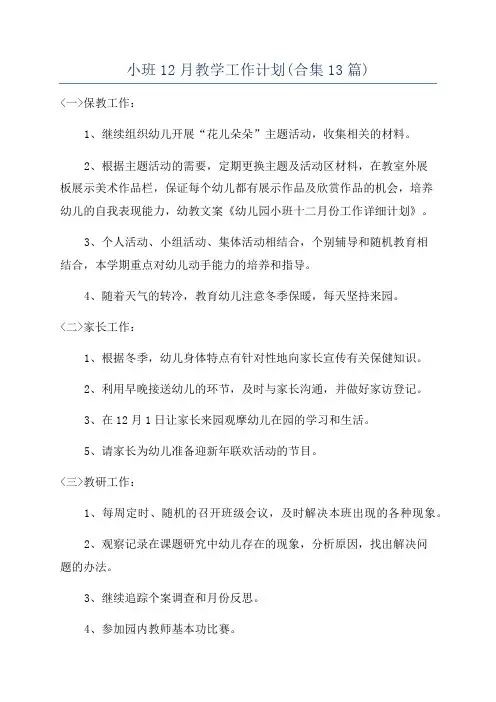 小班12月教学工作计划(合集13篇)

〈一〉保教工作：

1、继续组织幼儿开展“花儿朵朵”主题活动，收集相关的材料。

2、根据主题活动的需要，定期更换主题及活动区材料，在教室外展板展示美术作品栏，保证每个幼儿都有展示作品及欣赏作品的机会，培养幼儿的自我表现能力，幼教文案《幼儿园小班十二月份工作详细计划》。

3、个人活动、小组活动、集体活动相结合，个别辅导和随机教育相结合，本学期重点对幼儿动手能力的培养和指导。

4、随着天气的转冷，教育幼儿注意冬季保暖，每天坚持来园。

〈二〉家长工作：

1、根据冬季，幼儿身体特点有针对性地向家长宣传有关保健知识。

2、利用早晚接送幼儿的环节，及时与家长沟通，并做好家访登记。

3、在12月1日让家长来园观摩幼儿在园的学习和生活。

5、请家长为幼儿准备迎新年联欢活动的节目。

〈三〉教研工作：

1、每周定时、随机的召开班级会议，及时解决本班出现的各种现象。

2、观察记录在课题研究中幼儿存在的现象，分析原因，找出解决问题的办法。

3、继续追踪个案调查和月份反思。

4、参加园内教师基本功比赛。